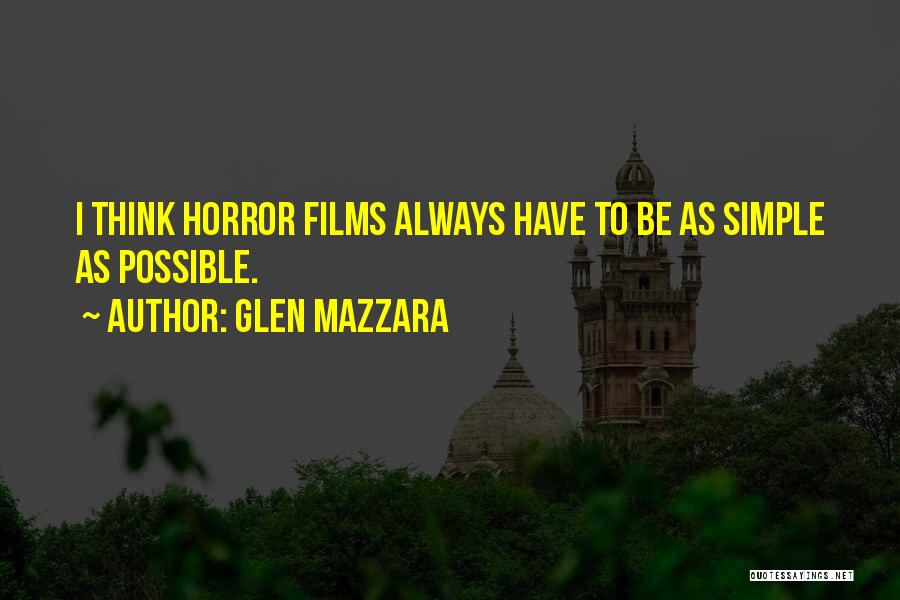 I THINK HORROR FILMS ALWAYS HAVE TO BE AS SIMPLE AS POSSIBLE.

~ AUTHOR: GLEN MAZZARA

QUOTESSAYINGS.NET